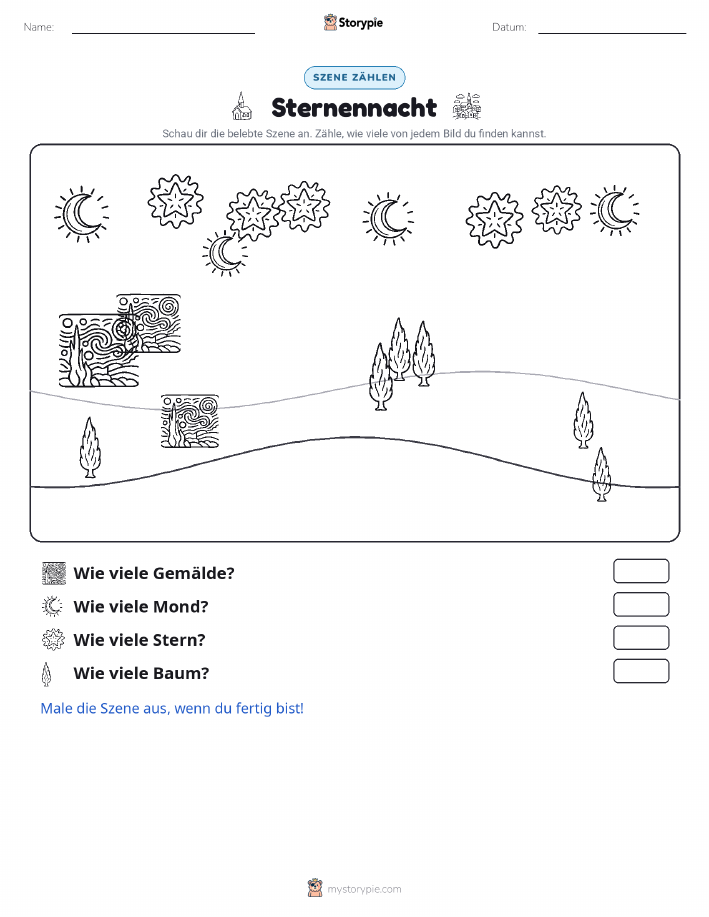 Name:

Storypie

Datum:

SZENE ZÄHLEN

Sternennacht

Schau dir die belebte Szene an. Zähle, wie viele von jedem Bild du finden kannst.

Wie viele Gemälde?

Wie viele Mond?

Wie viele Stern?

Wie viele Baum?

Male die Szene aus, wenn du fertig bist!

mystorypie.com